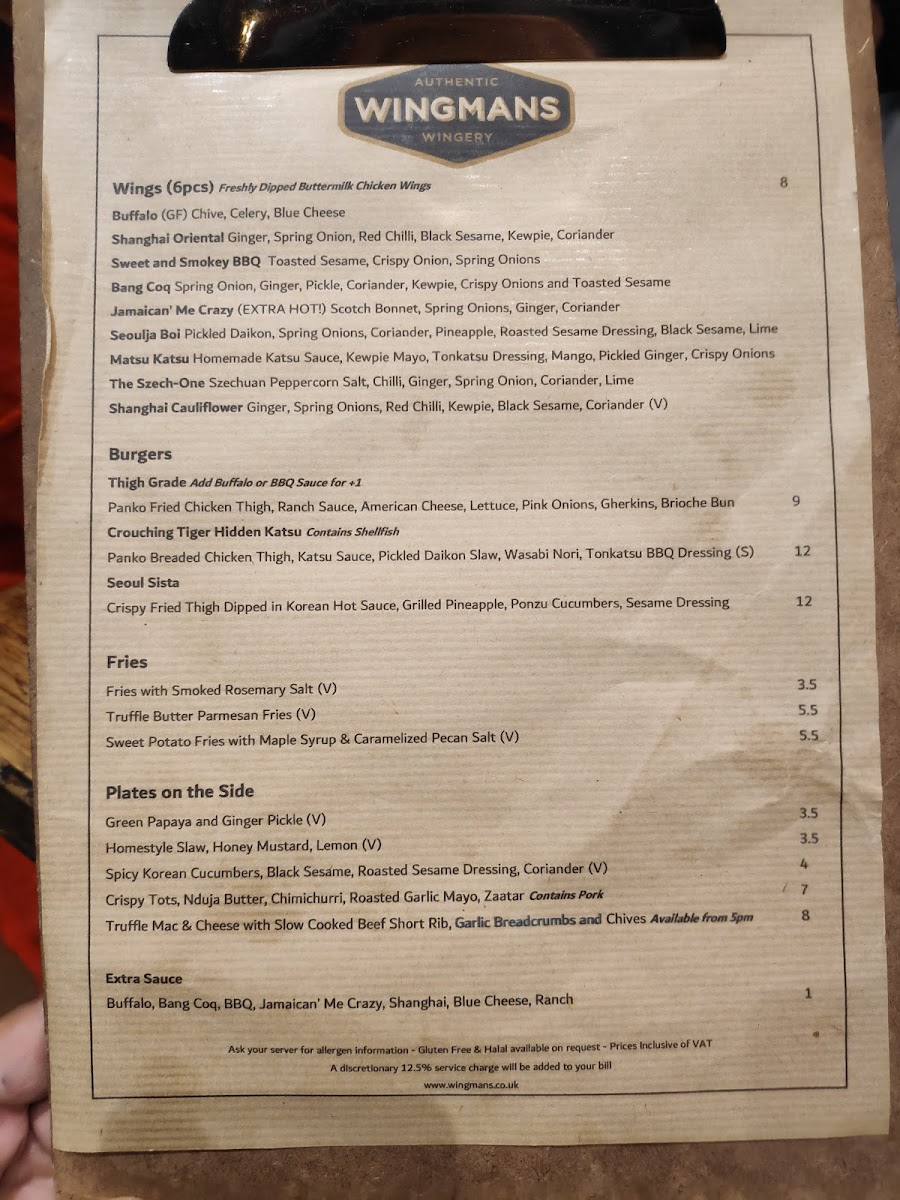 AUTHENTIC
WINGMANS
WINGERY

Wings (6pcs) Freshly Dipped Buttermilk Chicken Wings 8
Buffalo (GF) Chive, Celery, Blue Cheese
Shanghai Oriental Ginger, Spring Onion, Red Chilli, Black Sesame, Kewpie, Coriander
Sweet and Smokey BBQ Toasted Sesame, Crispy Onion, Spring Onions
Bang Coq Spring Onion, Ginger, Pickle, Coriander, Kewpie, Crispy Onions and Toasted Sesame
Jamaican' Me Crazy (EXTRA HOT!) Scotch Bonnet, Spring Onions, Ginger, Coriander
Seoulja Boi Pickled Daikon, Spring Onions, Coriander, Pineapple, Roasted Sesame Dressing, Black Sesame, Lime
Matsu Katsu Homemade Katsu Sauce, Kewpie Mayo, Tonkatsu Dressing, Mango, Pickled Ginger, Crispy Onions
The Szech-One Szechuan Peppercorn Salt, Chilli, Ginger, Spring Onion, Coriander, Lime
Shanghai Cauliflower Ginger, Spring Onions, Red Chilli, Kewpie, Black Sesame, Coriander (V)

Burgers
Thigh Grade Add Buffalo or BBQ Sauce for +1
Panko Fried Chicken Thigh, Ranch Sauce, American Cheese, Lettuce, Pink Onions, Gherkins, Brioche Bun 9
Crouching Tiger Hidden Katsu Contains Shellfish
Panko Breaded Chicken Thigh, Katsu Sauce, Pickled Daikon Slaw, Wasabi Nori, Tonkatsu BBQ Dressing (S) 12
Seoul Sista
Crispy Fried Thigh Dipped in Korean Hot Sauce, Grilled Pineapple, Ponzu Cucumbers, Sesame Dressing 12

Fries
Fries with Smoked Rosemary Salt (V) 3.5
Truffle Butter Parmesan Fries (V) 5.5
Sweet Potato Fries with Maple Syrup & Caramelized Pecan Salt (V) 5.5

Plates on the Side
Green Papaya and Ginger Pickle (V) 3.5
Homestyle Slaw, Honey Mustard, Lemon (V) 3.5
Spicy Korean Cucumbers, Black Sesame, Roasted Sesame Dressing, Coriander (V) 4
Crispy Tots, Nduja Butter, Chimichurri, Roasted Garlic Mayo, Zaatar Contains Pork 7
Truffle Mac & Cheese with Slow Cooked Beef Short Rib, Garlic Breadcrumbs and Chives Available from 5pm 8

Extra Sauce
Buffalo, Bang Coq, BBQ, Jamaican' Me Crazy, Shanghai, Blue Cheese, Ranch 1

Ask your server for allergen information - Gluten Free & Halal available on request - Prices Inclusive of VAT
A discretionary 12.5% service charge will be added to your bill
www.wingmans.co.uk